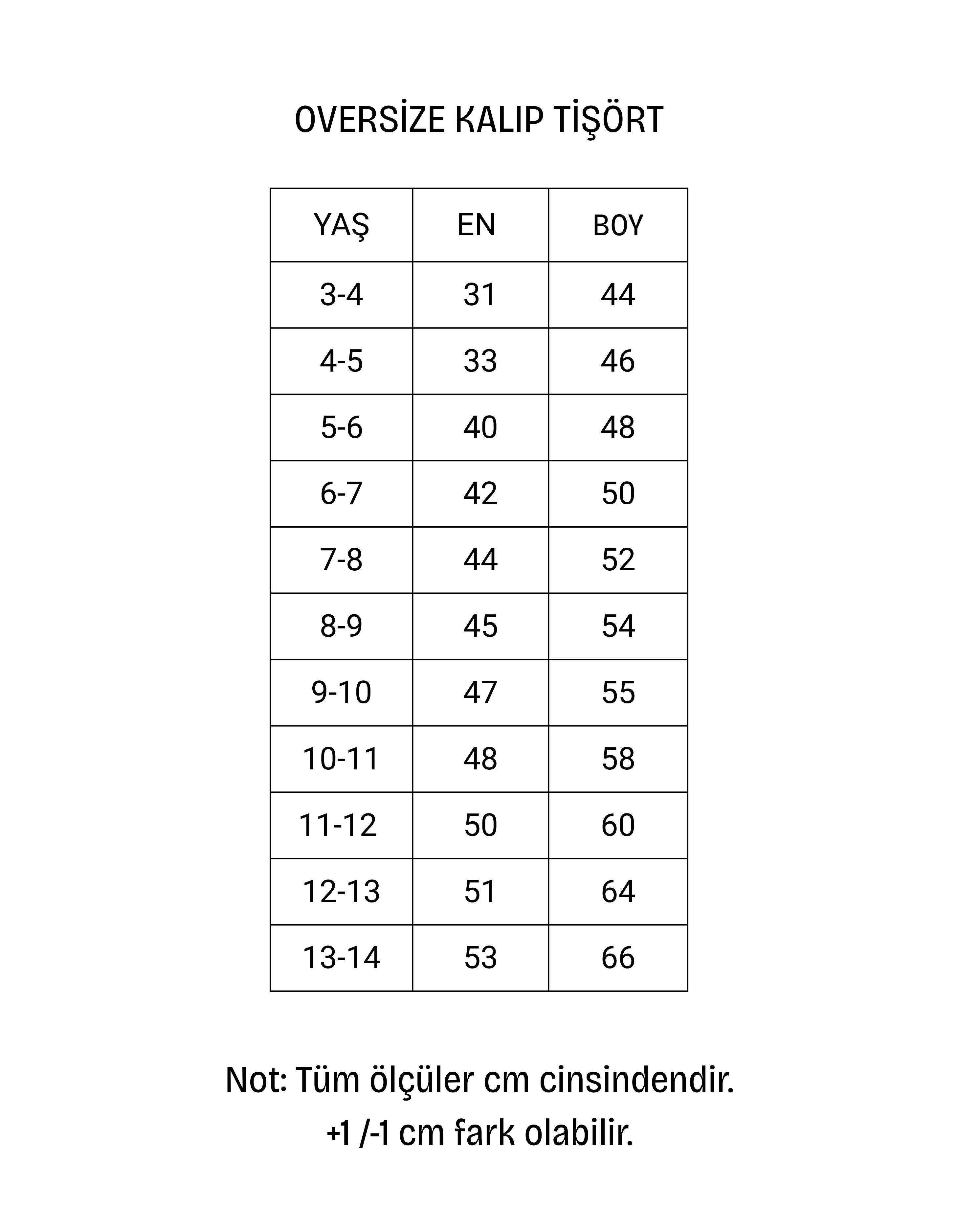 OVERSİZE KALIP TİŞÖRT

| YAŞ | EN | BOY |
|---|---|---|
| 3-4 | 31 | 44 |
| 4-5 | 33 | 46 |
| 5-6 | 40 | 48 |
| 6-7 | 42 | 50 |
| 7-8 | 44 | 52 |
| 8-9 | 45 | 54 |
| 9-10 | 47 | 55 |
| 10-11 | 48 | 58 |
| 11-12 | 50 | 60 |
| 12-13 | 51 | 64 |
| 13-14 | 53 | 66 |

Not: Tüm ölçüler cm cinsindendir.
+1 /-1 cm fark olabilir.